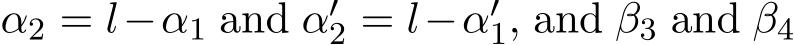 $\alpha_2 = l - \alpha_1$ and $\alpha_2' = l - \alpha_1'$, and $\beta_3$ and $\beta_4$